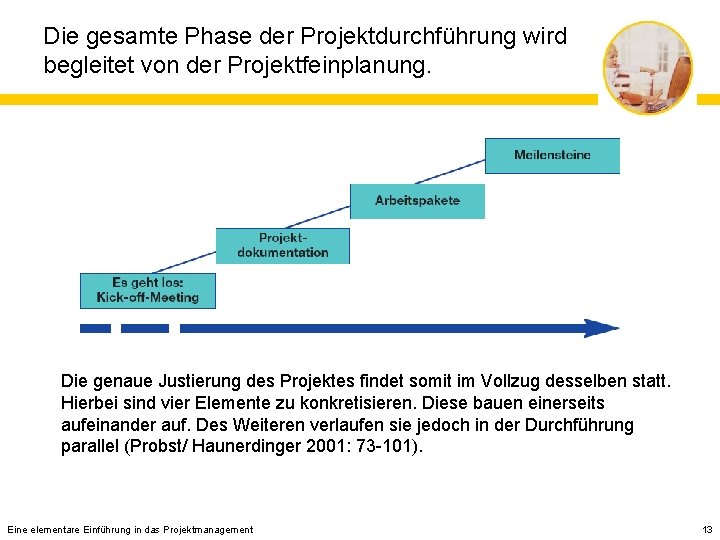 Die gesamte Phase der Projektdurchführung wird begleitet von der Projektfeinplanung.

Meilensteine

Arbeitspakete

Projekt-dokumentation

Es geht los: Kick-off-Meeting

Die genaue Justierung des Projektes findet somit im Vollzug desselben statt. Hierbei sind vier Elemente zu konkretisieren. Diese bauen einerseits aufeinander auf. Des Weiteren verlaufen sie jedoch in der Durchführung parallel (Probst/ Haunerdinger 2001: 73-101).

Eine elementare Einführung in das Projektmanagement

13